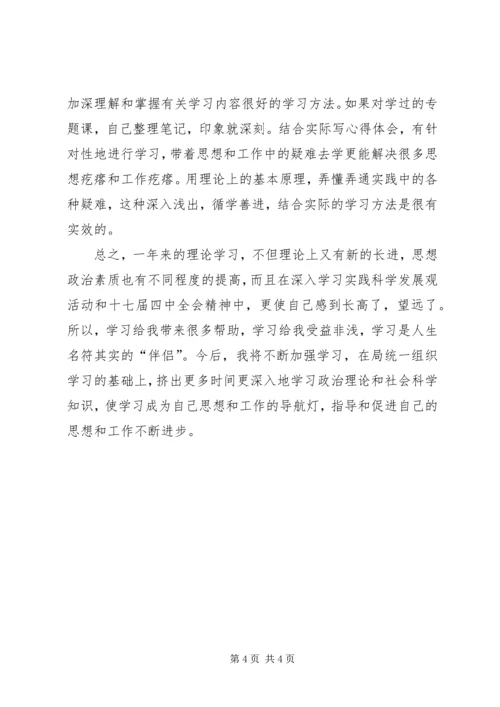 加深理解和掌握有关学习内容很好的学习方法。如果对学过的专题课，自己整理笔记，印象就深刻。结合实际写心得体会，有针对性地进行学习，带着思想和工作中的疑难去学更能解决很多思想疙瘩和工作疙瘩。用理论上的基本原理，弄懂弄通实践中的各种疑难，这种深入浅出，循学善进，结合实际的学习方法是很有实效的。

总之，一年来的理论学习，不但理论上又有新的长进，思想政治素质也有不同程度的提高，而且在深入学习实践科学发展观活动和十七届四中全会精神中，更使自己感到长高了，望远了。所以，学习给我带来很多帮助，学习给我受益非浅，学习是人生名符其实的“伴侣”。今后，我将不断加强学习，在局统一组织学习的基础上，挤出更多时间更深入地学习政治理论和社会科学知识，使学习成为自己思想和工作的导航灯，指导和促进自己的思想和工作不断进步。

第 4 页 共 4 页